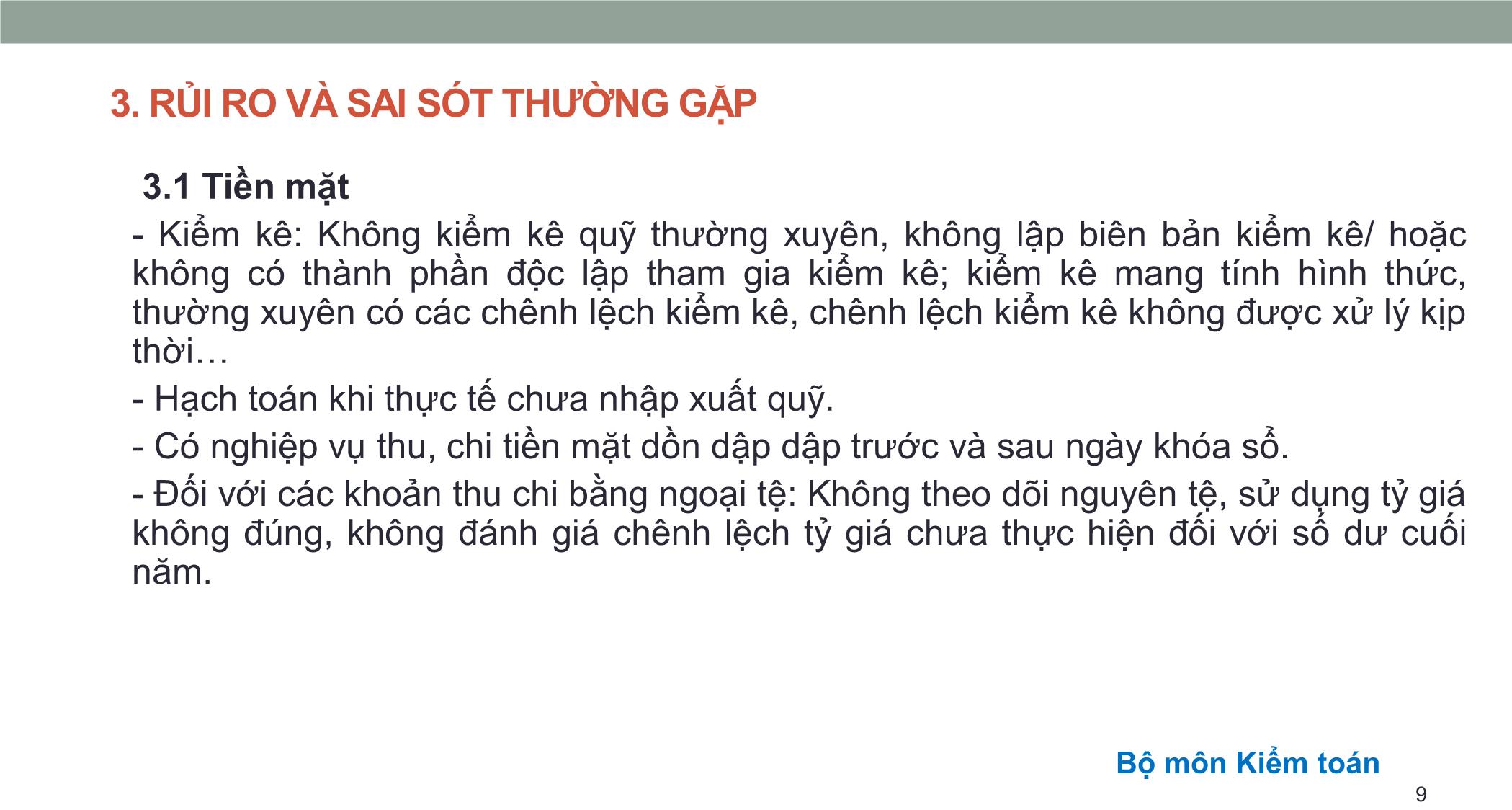 3. RỦI RO VÀ SAI SÓT THƯỜNG GẶP

3.1 Tiền mặt

- Kiểm kê: Không kiểm kê quỹ thường xuyên, không lập biên bản kiểm kê/ hoặc không có thành phần độc lập tham gia kiểm kê; kiểm kê mang tính hình thức, thường xuyên có các chênh lệch kiểm kê, chênh lệch kiểm kê không được xử lý kịp thời…

- Hạch toán khi thực tế chưa nhập xuất quỹ.

- Có nghiệp vụ thu, chi tiền mặt dồn dập dập trước và sau ngày khóa sổ.

- Đối với các khoản thu chi bằng ngoại tệ: Không theo dõi nguyên tệ, sử dụng tỷ giá không đúng, không đánh giá chênh lệch tỷ giá chưa thực hiện đối với số dư cuối năm.

Bộ môn Kiểm toán

9